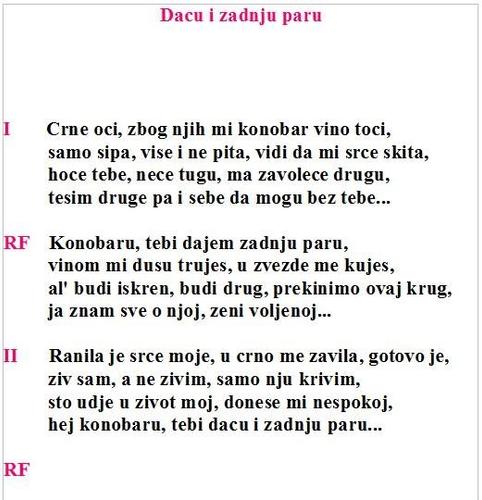 Dacu i zadnju paru

I Crne oci, zbog njih mi konobar vino toci,
samo sipa, vise i ne pita, vidi da mi srce skita,
hoce tebe, nece tugu, ma zavolece drugu,
tesim druge pa i sebe da mogu bez tebe...

RF Konobaru, tebi dajem zadnju paru,
vinom mi dusu trujes, u zvezde me kujes,
al' budi iskren, budi drug, prekinimo ovaj krug,
ja znam sve o njoj, zeni voljenoj...

II Ranila je srce moje, u crno me zavila, gotovo je,
ziv sam, a ne zivim, samo nju krivim,
sto udje u zivot moj, donese mi nespokoj,
hej konobaru, tebi dacu i zadnju paru...

RF